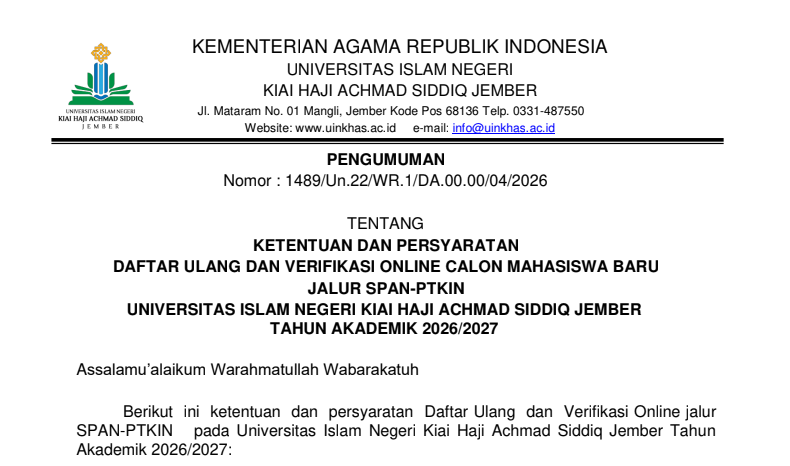 UNIVERSITAS ISLAM NEGERI
KIAI HAJI ACHMAD SIDDIQ
JEMBER

KEMENTERIAN AGAMA REPUBLIK INDONESIA
UNIVERSITAS ISLAM NEGERI
KIAI HAJI ACHMAD SIDDIQ JEMBER
Jl. Mataram No. 01 Mangli, Jember Kode Pos 68136 Telp. 0331-487550
Website: www.uinkhas.ac.id e-mail: info@uinkhas.ac.id

PENGUMUMAN
Nomor : 1489/Un.22/WR.1/DA.00.00/04/2026

TENTANG
KETENTUAN DAN PERSYARATAN
DAFTAR ULANG DAN VERIFIKASI ONLINE CALON MAHASISWA BARU
JALUR SPAN-PTKIN
UNIVERSITAS ISLAM NEGERI KIAI HAJI ACHMAD SIDDIQ JEMBER
TAHUN AKADEMIK 2026/2027

Assalamu'alaikum Warahmatullah Wabarakatuh

Berikut ini ketentuan dan persyaratan Daftar Ulang dan Verifikasi Online jalur SPAN-PTKIN pada Universitas Islam Negeri Kiai Haji Achmad Siddiq Jember Tahun Akademik 2026/2027: